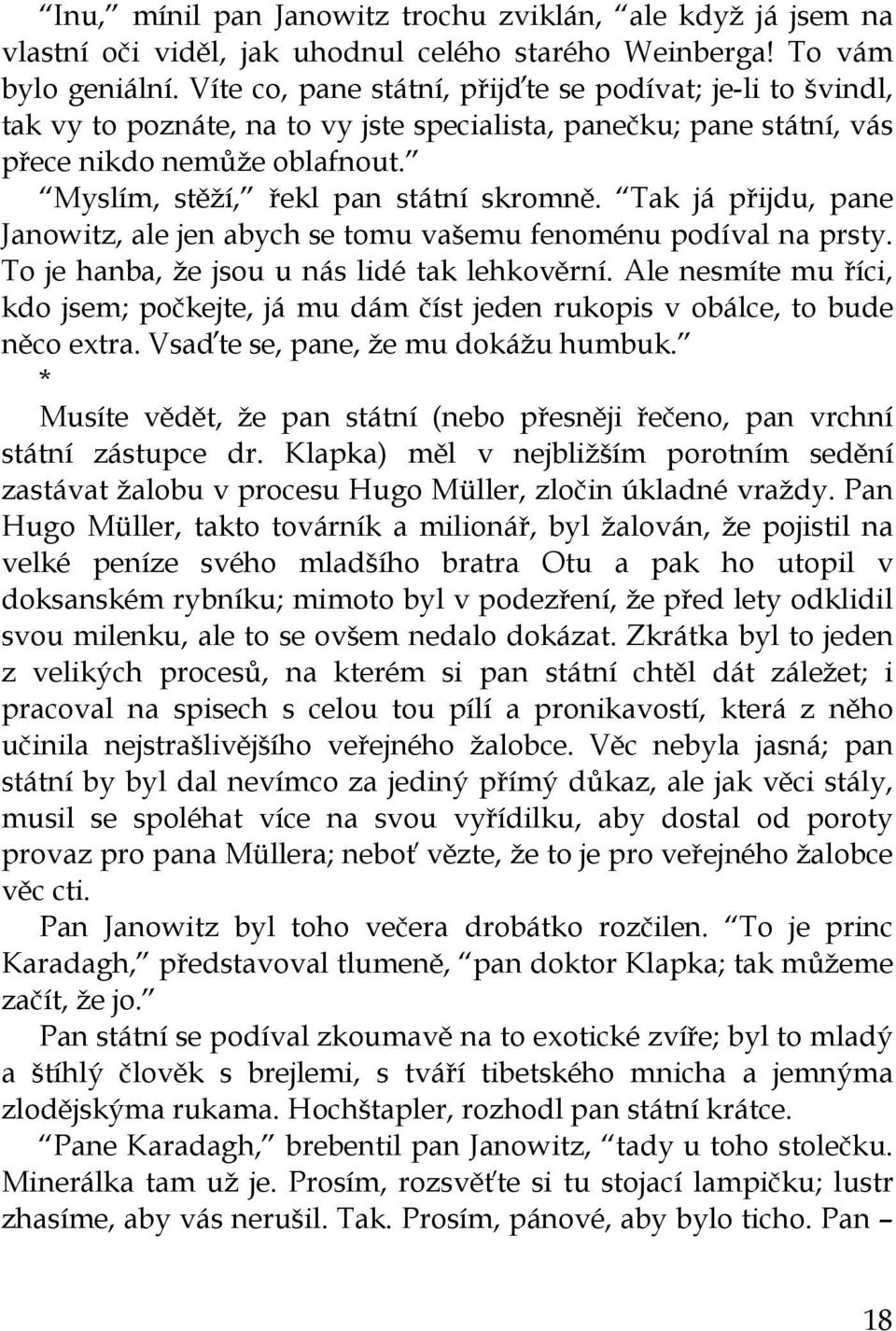 “Inu,” mínil pan Janowitz trochu zviklán, “ale když já jsem na vlastní oči viděl, jak uhodnul celého starého Weinberga! To vám bylo geniální. Víte co, pane státní, přijďte se podívat; je-li to švindl, tak vy to poznáte, na to vy jste specialista, panečku; pane státní, vás přece nikdo nemůže oblafnout.”

“Myslím, stěží,” řekl pan státní skromně. “Tak já přijdu, pane Janowitz, ale jen abych se tomu vašemu fenoménu podíval na prsty. To je hanba, že jsou u nás lidé tak lehkověrní. Ale nesmíte mu říci, kdo jsem; počkejte, já mu dám číst jeden rukopis v obálce, to bude něco extra. Vsaďte se, pane, že mu dokážu humbuk.”

*

Musíte vědět, že pan státní (nebo přesněji řečeno, pan vrchní státní zástupce dr. Klapka) měl v nejbližším porotním sedění zastávat žalobu v procesu Hugo Müller, zločin úkladné vraždy. Pan Hugo Müller, takto továrník a milionář, byl žalován, že pojistil na velké peníze svého mladšího bratra Otu a pak ho utopil v doksanském rybníku; mimoto byl v podezření, že před lety odklidil svou milenku, ale to se ovšem nedalo dokázat. Zkrátka byl to jeden z velikých procesů, na kterém si pan státní chtěl dát záležet; i pracoval na spisech s celou tou pílí a pronikavostí, která z něho učinila nejstrašlivějšího veřejného žalobce. Věc nebyla jasná; pan státní by byl dal nevímco za jediný přímý důkaz, ale jak věci stály, musil se spoléhat více na svou vyřídilku, aby dostal od poroty provaz pro pana Müllera; neboť vězte, že to je pro veřejného žalobce věc cti.

Pan Janowitz byl toho večera drobátko rozčilen. “To je princ Karadagh,” představoval tlumeně, “pan doktor Klapka; tak můžeme začít, že jo.”

Pan státní se podíval zkoumavě na to exotické zvíře; byl to mladý a štíhlý člověk s brejlemi, s tváří tibetského mnicha a jemnýma zlodějskýma rukama. Hochštapler, rozhodl pan státní krátce.

“Pane Karadagh,” brebentil pan Janowitz, “tady u toho stolečku. Minerálka tam už je. Prosím, rozsvěťte si tu stojací lampičku; lustr zhasíme, aby vás nerušil. Tak. Prosím, pánové, aby bylo ticho. Pan –

18